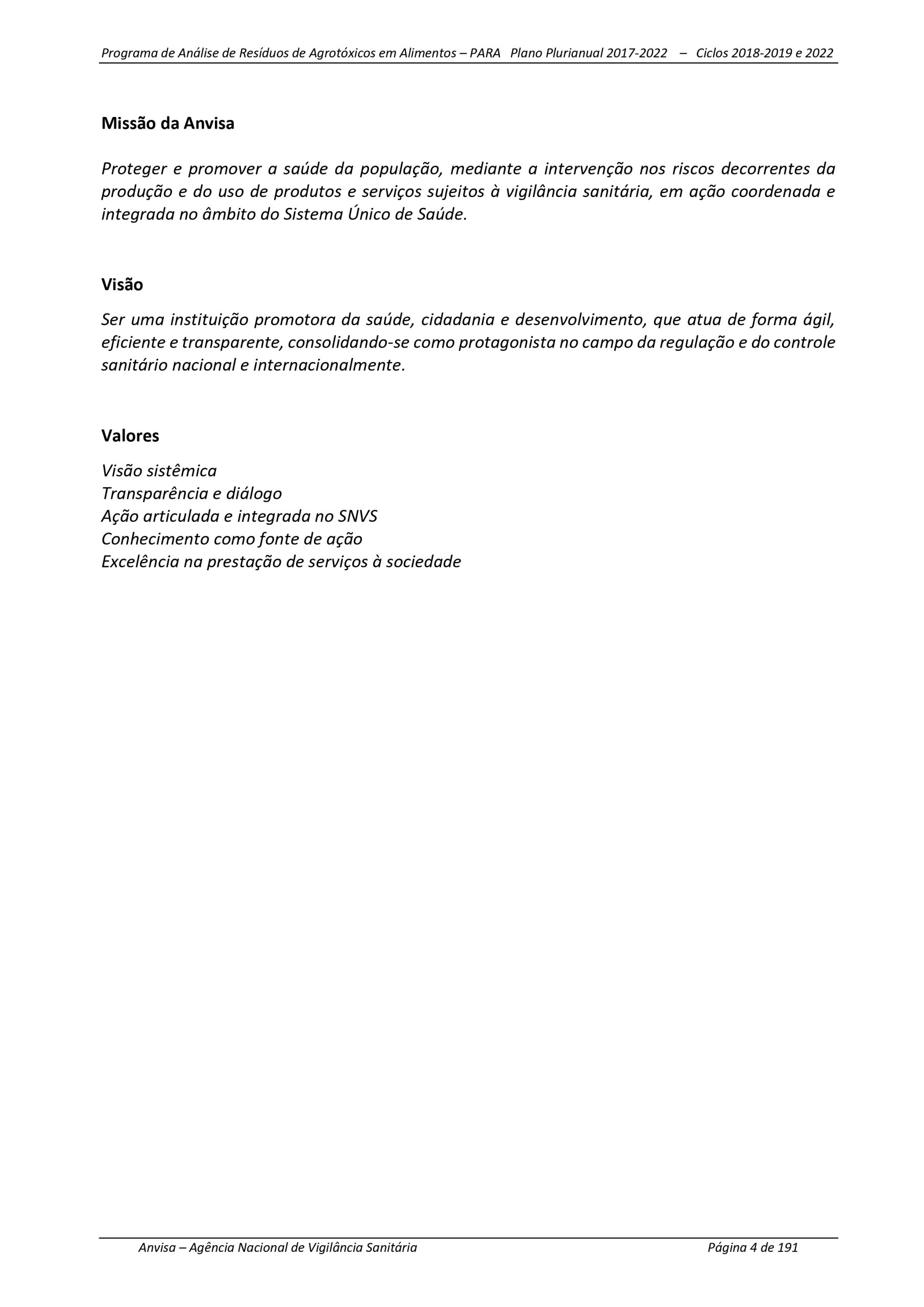 Programa de Análise de Resíduos de Agrotóxicos em Alimentos – PARA Plano Plurianual 2017-2022 – Ciclos 2018-2019 e 2022

Missão da Anvisa

Proteger e promover a saúde da população, mediante a intervenção nos riscos decorrentes da produção e do uso de produtos e serviços sujeitos à vigilância sanitária, em ação coordenada e integrada no âmbito do Sistema Único de Saúde.

Visão

Ser uma instituição promotora da saúde, cidadania e desenvolvimento, que atua de forma ágil, eficiente e transparente, consolidando-se como protagonista no campo da regulação e do controle sanitário nacional e internacionalmente.

Valores

Visão sistêmica
Transparência e diálogo
Ação articulada e integrada no SNVS
Conhecimento como fonte de ação
Excelência na prestação de serviços à sociedade

Anvisa – Agência Nacional de Vigilância Sanitária Página 4 de 191